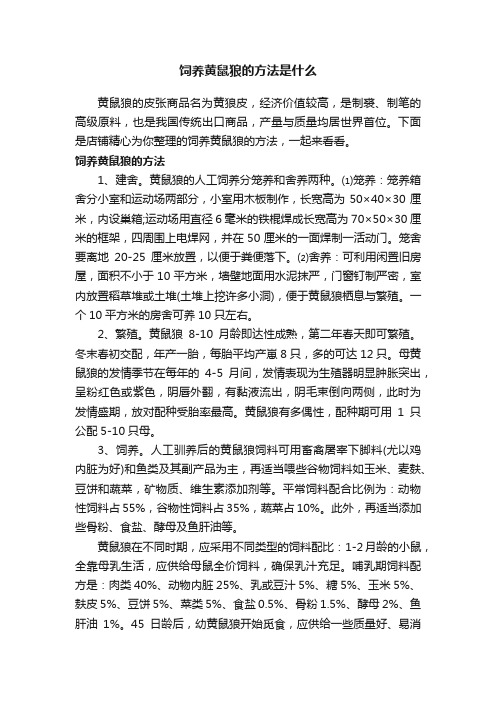 饲养黄鼠狼的方法是什么

黄鼠狼的皮张商品名为黄狼皮，经济价值较高，是制裘、制笔的高级原料，也是我国传统出口商品，产量与质量均居世界首位。下面是店铺精心为你整理的饲养黄鼠狼的方法，一起来看看。

饲养黄鼠狼的方法

1、建舍。黄鼠狼的人工饲养分笼养和舍养两种。⑴笼养：笼养箱舍分小室和运动场两部分，小室用木板制作，长宽高为 50×40×30 厘米，内设巢箱;运动场用直径 6 毫米的铁棍焊成长宽高为 70×50×30 厘米的框架，四周围上电焊网，并在 50 厘米的一面焊制一活动门。笼舍要离地 20-25 厘米放置，以便于粪便落下。⑵舍养：可利用闲置旧房屋，面积不小于 10 平方米，墙壁地面用水泥抹严，门窗钉制严密，室内放置稻草堆或土堆(土堆上挖许多小洞)，便于黄鼠狼栖息与繁殖。一个 10 平方米的房舍可养 10 只左右。

2、繁殖。黄鼠狼 8-10 月龄即达性成熟，第二年春天即可繁殖。冬末春初交配，年产一胎，每胎平均产崽 8 只，多的可达 12 只。母黄鼠狼的发情季节在每年的 4-5 月间，发情表现为生殖器明显肿胀突出，呈粉红色或紫色，阴唇外翻，有黏液流出，阴毛束倒向两侧，此时为发情盛期，放对配种受胎率最高。黄鼠狼有多偶性，配种期可用 1 只公配 5-10 只母。

3、饲养。人工驯养后的黄鼠狼饲料可用畜禽屠宰下脚料(尤以鸡内脏为好)和鱼类及其副产品为主，再适当喂些谷物饲料如玉米、麦麸、豆饼和蔬菜，矿物质、维生素添加剂等。平常饲料配合比例为：动物性饲料占 55%，谷物性饲料占 35%，蔬菜占 10%。此外，再适当添加些骨粉、食盐、酵母及鱼肝油等。

黄鼠狼在不同时期，应采用不同类型的饲料配比：1-2 月龄的小鼠，全靠母乳生活，应供给母鼠全价饲料，确保乳汁充足。哺乳期饲料配方是：肉类 40%、动物内脏 25%、乳或豆汁 5%、糖 5%、玉米 5%、麸皮 5%、豆饼 5%、菜类 5%、食盐 0.5%、骨粉 1.5%、酵母 2%、鱼肝油 1%。45 日龄后，幼黄鼠狼开始觅食，应供给一些质量好、易消